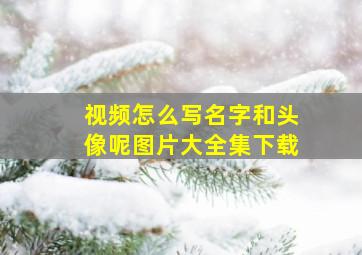 视频怎么写名字和头像呢图片大全集下载